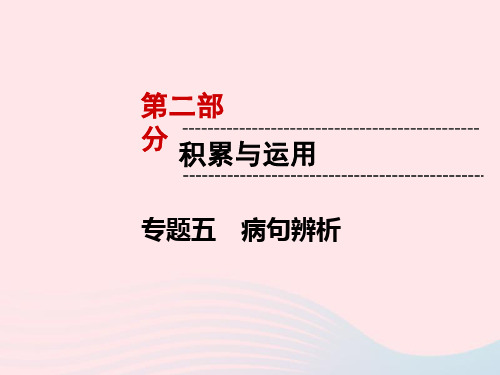 第二部分

积累与运用

专题五　病句辨析